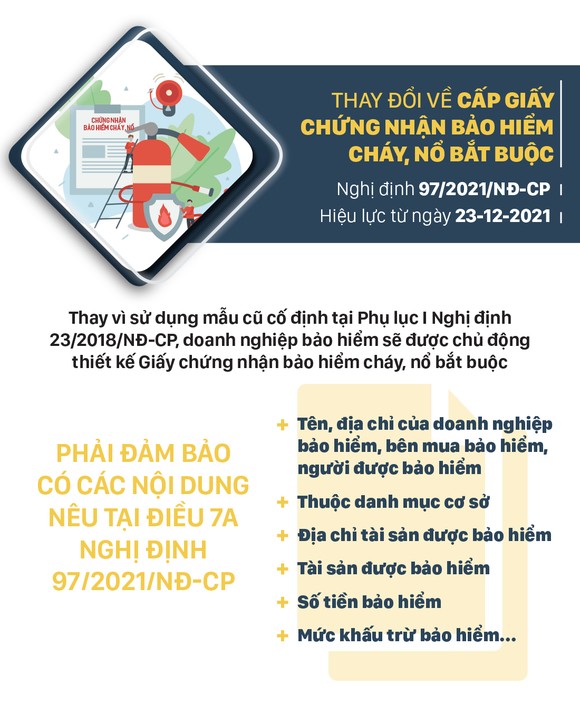 CHỨNG NHẬN BẢO HIỂM CHÁY, NỔ

THAY ĐỔI VỀ CẤP GIẤY CHỨNG NHẬN BẢO HIỂM CHÁY, NỔ BẮT BUỘC

Nghị định 97/2021/NĐ-CP

Hiệu lực từ ngày 23-12-2021

Thay vì sử dụng mẫu cũ cố định tại Phụ lục I Nghị định 23/2018/NĐ-CP, doanh nghiệp bảo hiểm sẽ được chủ động thiết kế Giấy chứng nhận bảo hiểm cháy, nổ bắt buộc

PHẢI ĐẢM BẢO CÓ CÁC NỘI DUNG NÊU TẠI ĐIỀU 7A NGHỊ ĐỊNH 97/2021/NĐ-CP

+ Tên, địa chỉ của doanh nghiệp bảo hiểm, bên mua bảo hiểm, người được bảo hiểm

+ Thuộc danh mục cơ sở

+ Địa chỉ tài sản được bảo hiểm

+ Tài sản được bảo hiểm

+ Số tiền bảo hiểm

+ Mức khấu trừ bảo hiểm...